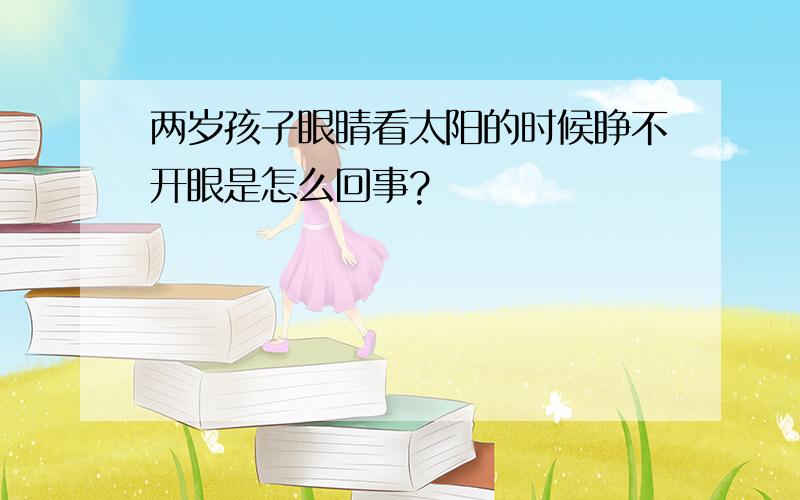 两岁孩子眼睛看太阳的时候睁不开眼是怎么回事?